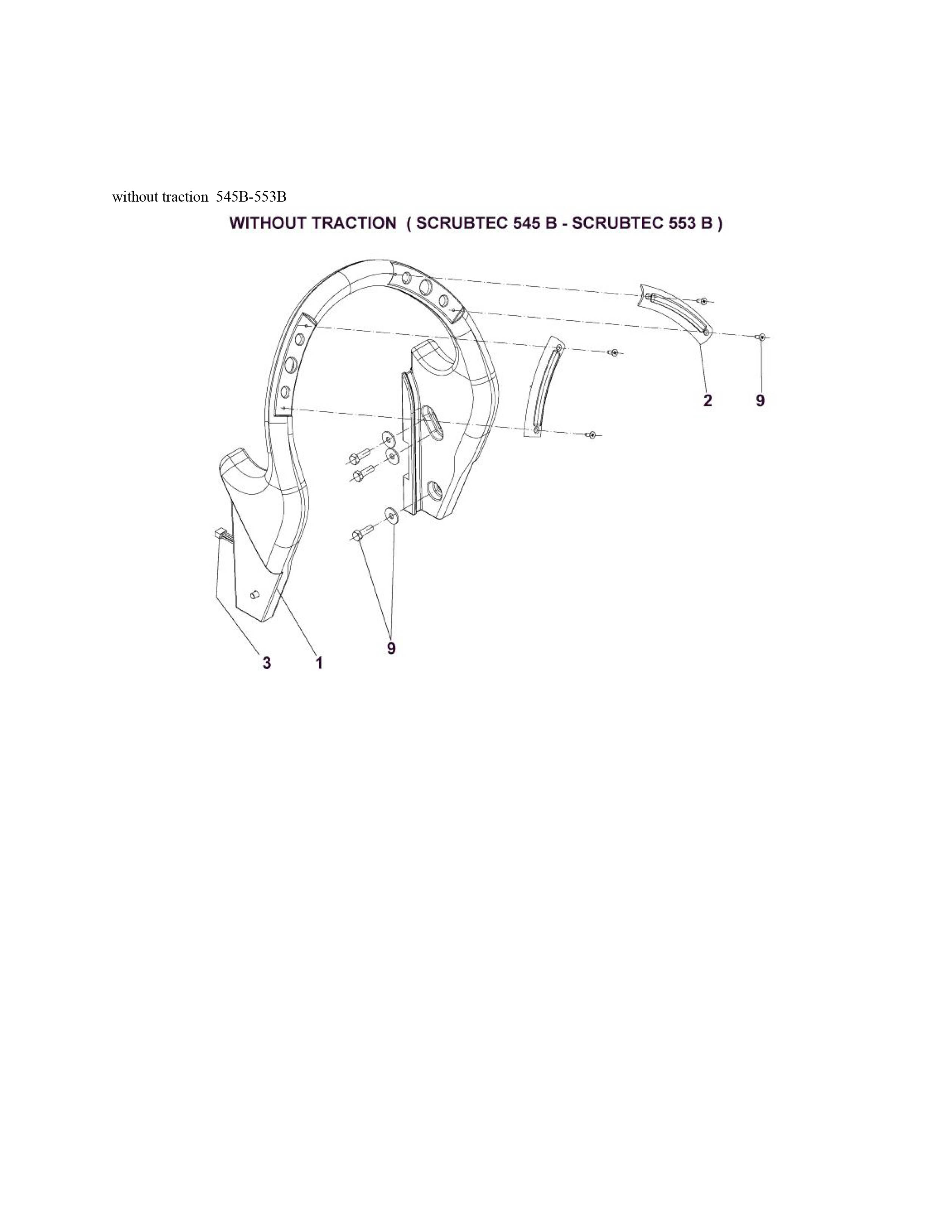 without traction 545B-553B

WITHOUT TRACTION ( SCRUBTEC 545 B - SCRUBTEC 553 B )

2
9
9
3
1